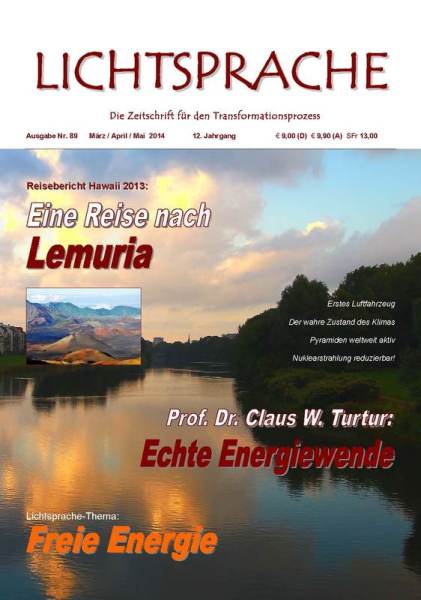 LICHTSPRACHE

Die Zeitschrift für den Transformationsprozess

Ausgabe Nr. 89 März / April / Mai 2014 12. Jahrgang € 9,00 (D) € 9,90 (A) SFr 13,00

Reisebericht Hawaii 2013:

Eine Reise nach

Lemuria

Erstes Luftfahrzeug

Der wahre Zustand des Klimas

Pyramiden weltweit aktiv

Nuklearstrahlung reduzierbar!

Prof. Dr. Claus W. Turtur:

Echte Energiewende

Lichtsprache-Thema:

Freie Energie